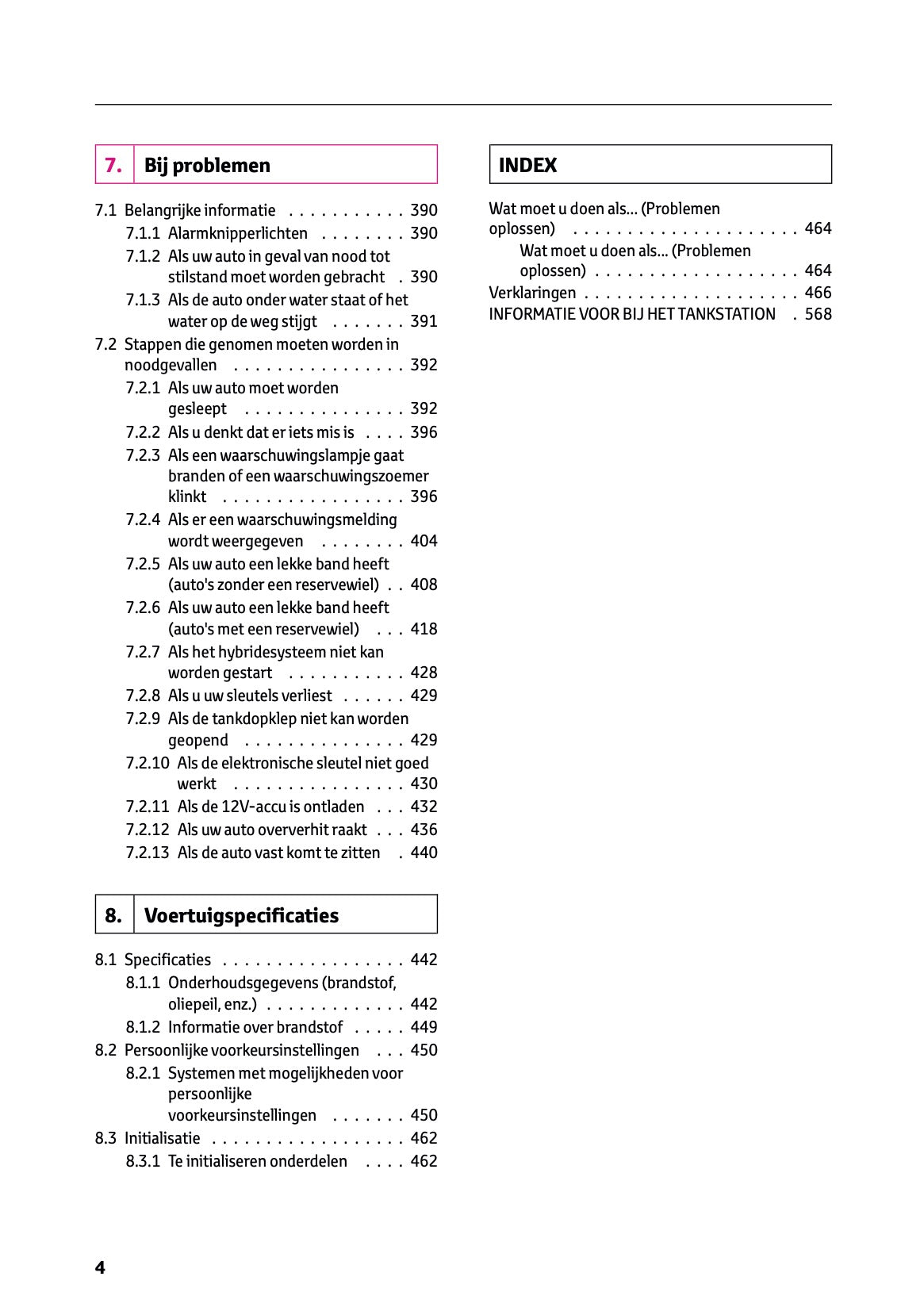 7. Bij problemen

7.1 Belangrijke informatie . . . . . . . . . . . 390
7.1.1 Alarmknipperlichten . . . . . . . . 390
7.1.2 Als uw auto in geval van nood tot stilstand moet worden gebracht . 390
7.1.3 Als de auto onder water staat of het water op de weg stijgt . . . . . . . 391
7.2 Stappen die genomen moeten worden in noodgevallen . . . . . . . . . . . . . . . . 392
7.2.1 Als uw auto moet worden gesleept . . . . . . . . . . . . . . . 392
7.2.2 Als u denkt dat er iets mis is . . . . 396
7.2.3 Als een waarschuwingslampje gaat branden of een waarschuwingszoemer klinkt . . . . . . . . . . . . . . . . . 396
7.2.4 Als er een waarschuwingsmelding wordt weergegeven . . . . . . . . 404
7.2.5 Als uw auto een lekke band heeft (auto's zonder een reservewiel) . . 408
7.2.6 Als uw auto een lekke band heeft (auto's met een reservewiel) . . . 418
7.2.7 Als het hybridesysteem niet kan worden gestart . . . . . . . . . . . 428
7.2.8 Als u uw sleutels verliest . . . . . . 429
7.2.9 Als de tankdopklep niet kan worden geopend . . . . . . . . . . . . . . . 429
7.2.10 Als de elektronische sleutel niet goed werkt . . . . . . . . . . . . . . . . 430
7.2.11 Als de 12V-accu is ontladen . . . 432
7.2.12 Als uw auto oververhit raakt . . . 436
7.2.13 Als de auto vast komt te zitten . 440

8. Voertuigspecificaties

8.1 Specificaties . . . . . . . . . . . . . . . . . 442
8.1.1 Onderhoudsgegevens (brandstof, oliepeil, enz.) . . . . . . . . . . . . . 442
8.1.2 Informatie over brandstof . . . . . 449
8.2 Persoonlijke voorkeursinstellingen . . . 450
8.2.1 Systemen met mogelijkheden voor persoonlijke voorkeursinstellingen . . . . . . . 450
8.3 Initialisatie . . . . . . . . . . . . . . . . . . 462
8.3.1 Te initialiseren onderdelen . . . . 462

INDEX

Wat moet u doen als... (Problemen oplossen) . . . . . . . . . . . . . . . . . . . . . 464
Wat moet u doen als... (Problemen oplossen) . . . . . . . . . . . . . . . . . . . 464
Verklaringen . . . . . . . . . . . . . . . . . . . . 466
INFORMATIE VOOR BIJ HET TANKSTATION . 568

4